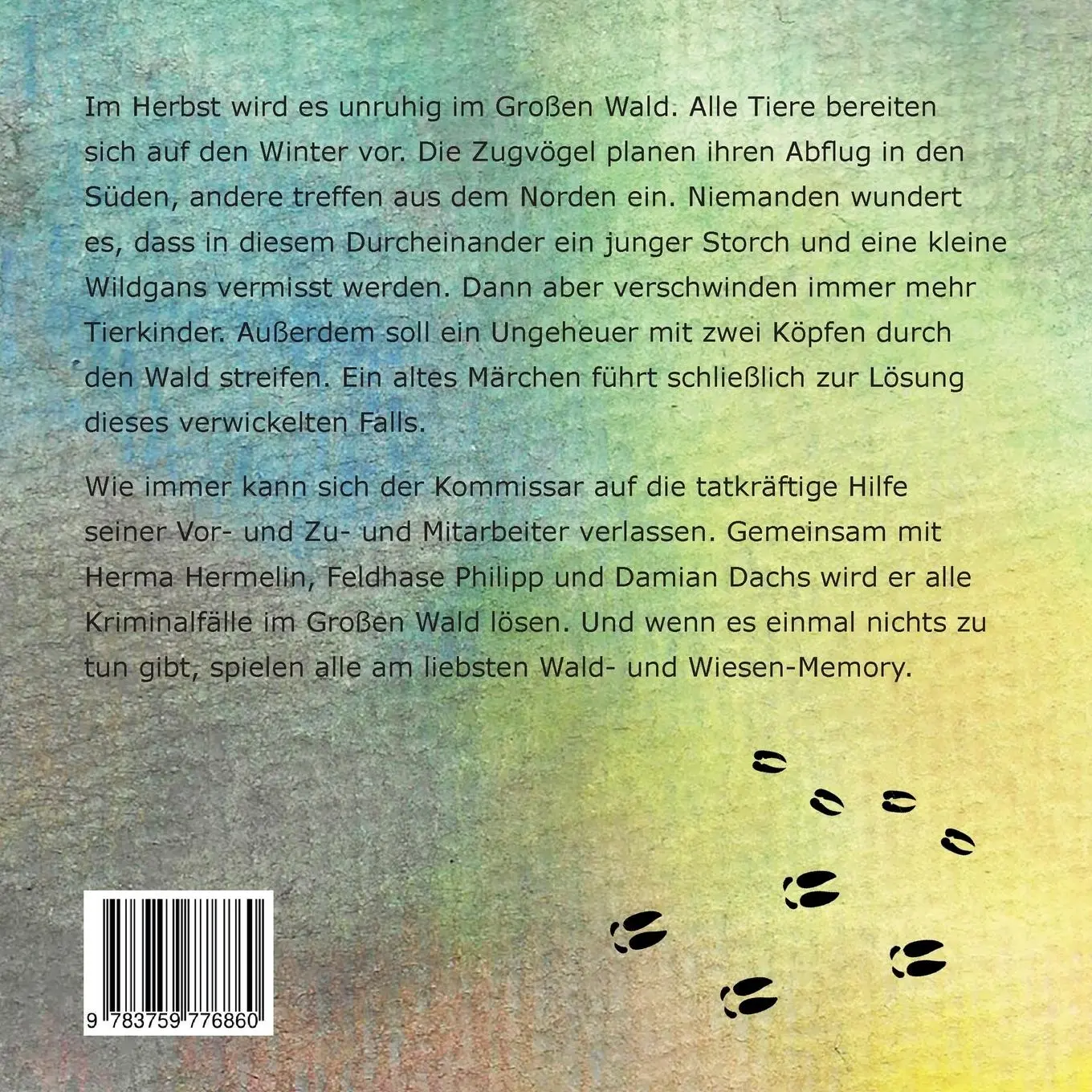 Im Herbst wird es unruhig im Großen Wald. Alle Tiere bereiten sich auf den Winter vor. Die Zugvögel planen ihren Abflug in den Süden, andere treffen aus dem Norden ein. Niemanden wundert es, dass in diesem Durcheinander ein junger Storch und eine kleine Wildgans vermisst werden. Dann aber verschwinden immer mehr Tierkinder. Außerdem soll ein Ungeheuer mit zwei Köpfen durch den Wald streifen. Ein altes Märchen führt schließlich zur Lösung dieses verwickelten Falls.

Wie immer kann sich der Kommissar auf die tatkräftige Hilfe seiner Vor- und Zu- und Mitarbeiter verlassen. Gemeinsam mit Herma Hermelin, Feldhase Philipp und Damian Dachs wird er alle Kriminalfälle im Großen Wald lösen. Und wenn es einmal nichts zu tun gibt, spielen alle am liebsten Wald- und Wiesen-Memory.

9 783759 776860